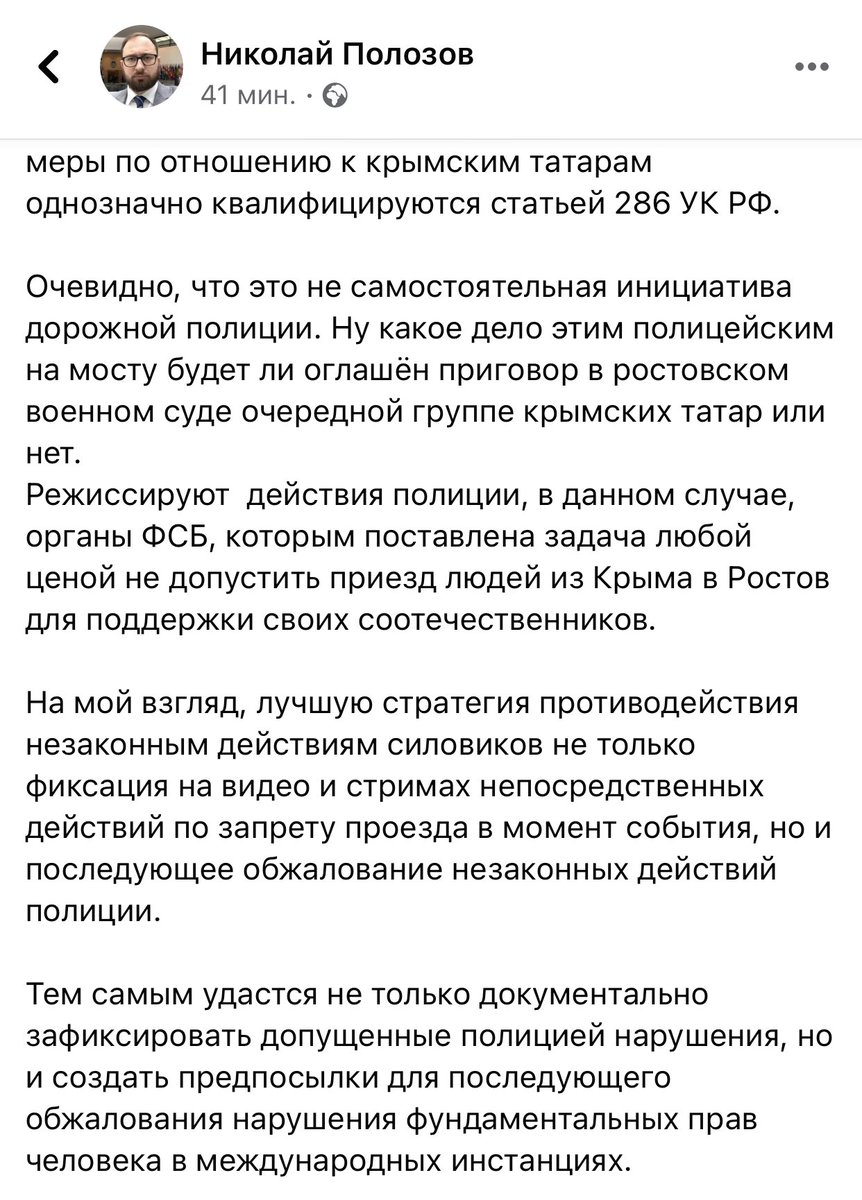 Николай Полозов
41 мин. ·

меры по отношению к крымским татарам однозначно квалифицируются статьей 286 УК РФ.

Очевидно, что это не самостоятельная инициатива дорожной полиции. Ну какое дело этим полицейским на мосту будет ли оглашён приговор в ростовском военном суде очередной группе крымских татар или нет.
Режиссируют  действия полиции, в данном случае, органы ФСБ, которым поставлена задача любой ценой не допустить приезд людей из Крыма в Ростов для поддержки своих соотечественников.

На мой взгляд, лучшую стратегия противодействия незаконным действиям силовиков не только фиксация на видео и стримах непосредственных действий по запрету проезда в момент события, но и последующее обжалование незаконных действий полиции.

Тем самым удастся не только документально зафиксировать допущенные полицией нарушения, но и создать предпосылки для последующего обжалования нарушения фундаментальных прав человека в международных инстанциях.